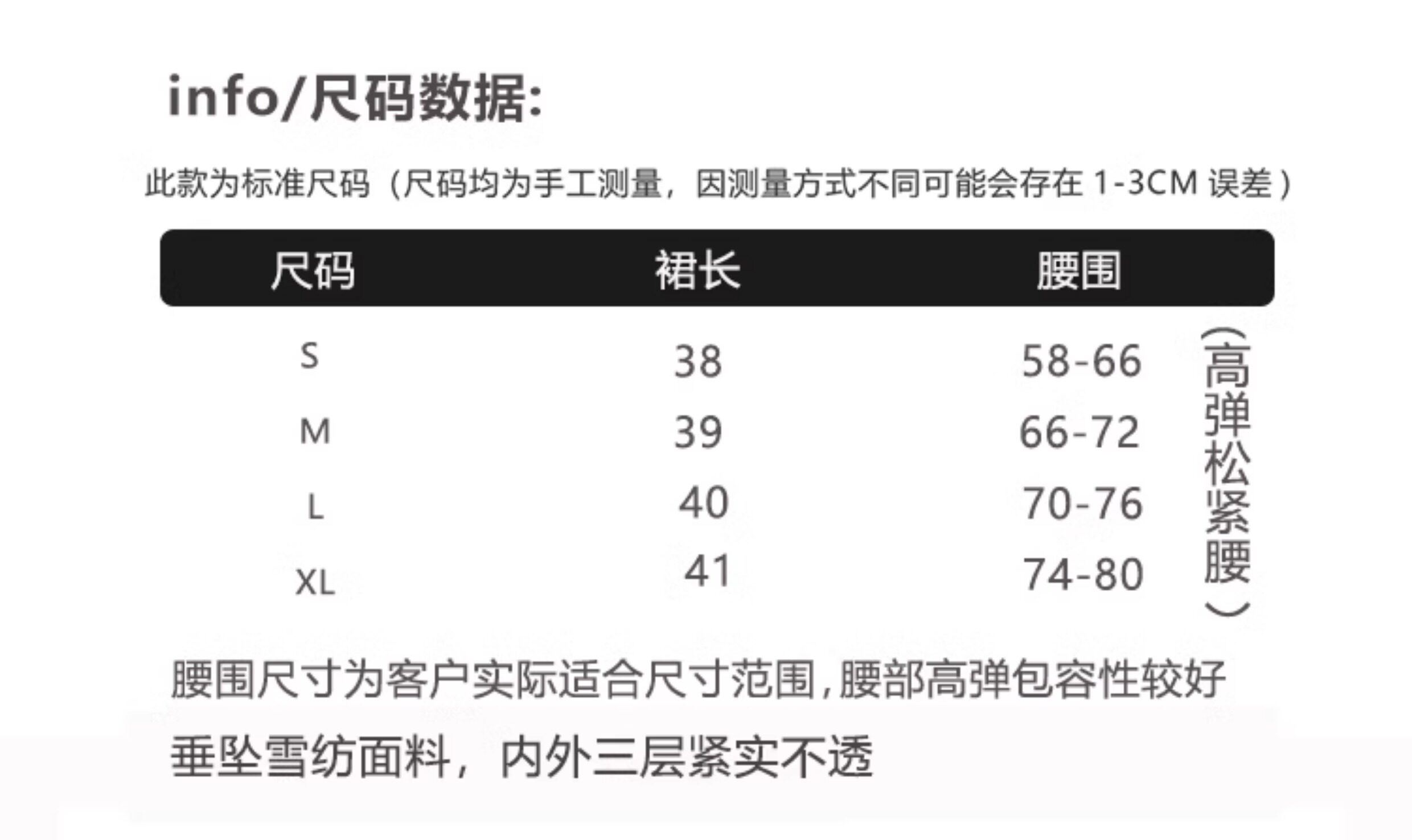 info/尺码数据:

此款为标准尺码（尺码均为手工测量，因测量方式不同可能会存在1-3CM误差）

| 尺码 | 裙长 | 腰围 |
|---|---|---|
| S | 38 | 58-66 |
| M | 39 | 66-72 |
| L | 40 | 70-76 |
| XL | 41 | 74-80 |

（高弹松紧腰）

腰围尺寸为客户实际适合尺寸范围，腰部高弹包容性较好

垂坠雪纺面料，内外三层紧实不透